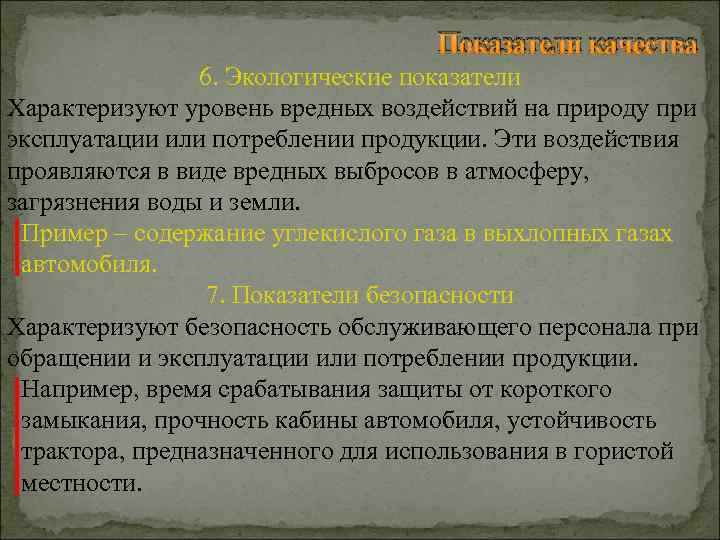 Показатели качества

6. Экологические показатели

Характеризуют уровень вредных воздействий на природу при эксплуатации или потреблении продукции. Эти воздействия проявляются в виде вредных выбросов в атмосферу, загрязнения воды и земли.

Пример – содержание углекислого газа в выхлопных газах автомобиля.

7. Показатели безопасности

Характеризуют безопасность обслуживающего персонала при обращении и эксплуатации или потреблении продукции.

Например, время срабатывания защиты от короткого замыкания, прочность кабины автомобиля, устойчивость трактора, предназначенного для использования в гористой местности.